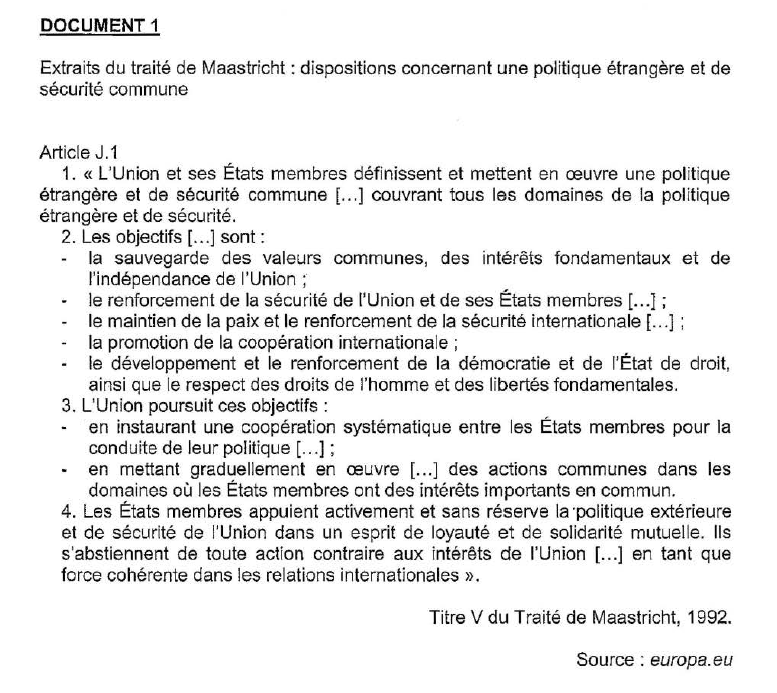 DOCUMENT 1

Extraits du traité de Maastricht : dispositions concernant une politique étrangère et de sécurité commune

Article J.1
1. « L'Union et ses États membres définissent et mettent en œuvre une politique étrangère et de sécurité commune [...] couvrant tous les domaines de la politique étrangère et de sécurité.
2. Les objectifs [...] sont :
- la sauvegarde des valeurs communes, des intérêts fondamentaux et de l'indépendance de l'Union ;
- le renforcement de la sécurité de l'Union et de ses États membres [...] ;
- le maintien de la paix et le renforcement de la sécurité internationale [...] ;
- la promotion de la coopération internationale ;
- le développement et le renforcement de la démocratie et de l'État de droit, ainsi que le respect des droits de l'homme et des libertés fondamentales.
3. L'Union poursuit ces objectifs :
- en instaurant une coopération systématique entre les États membres pour la conduite de leur politique [...] ;
- en mettant graduellement en œuvre [...] des actions communes dans les domaines où les États membres ont des intérêts importants en commun.
4. Les États membres appuient activement et sans réserve la politique extérieure et de sécurité de l'Union dans un esprit de loyauté et de solidarité mutuelle. Ils s'abstiennent de toute action contraire aux intérêts de l'Union [...] en tant que force cohérente dans les relations internationales ».

Titre V du Traité de Maastricht, 1992.

Source : europa.eu